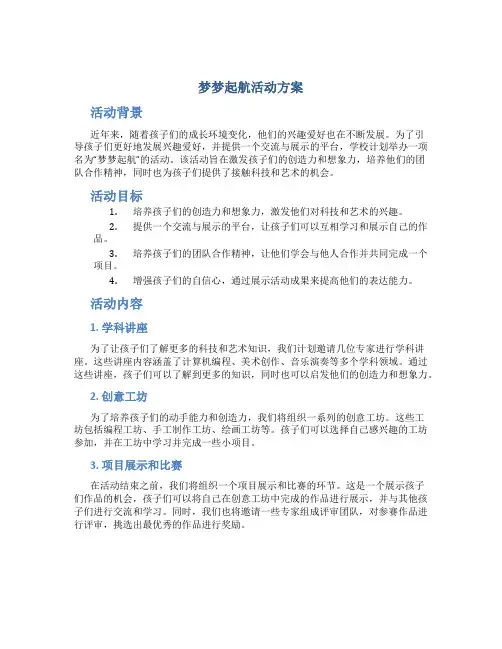 梦梦起航活动方案

活动背景

近年来，随着孩子们的成长环境变化，他们的兴趣爱好也在不断发展。为了引导孩子们更好地发展兴趣爱好，并提供一个交流与展示的平台，学校计划举办一项名为“梦梦起航”的活动。该活动旨在激发孩子们的创造力和想象力，培养他们的团队合作精神，同时也为孩子们提供了接触科技和艺术的机会。

活动目标

1. 培养孩子们的创造力和想象力，激发他们对科技和艺术的兴趣。
2. 提供一个交流与展示的平台，让孩子们可以互相学习和展示自己的作品。
3. 培养孩子们的团队合作精神，让他们学会与他人合作并共同完成一个项目。
4. 增强孩子们的自信心，通过展示活动成果来提高他们的表达能力。

活动内容

1. 学科讲座

为了让孩子们了解更多的科技和艺术知识，我们计划邀请几位专家进行学科讲座。这些讲座内容涵盖了计算机编程、美术创作、音乐演奏等多个学科领域。通过这些讲座，孩子们可以了解到更多的知识，同时也可以启发他们的创造力和想象力。

2. 创意工坊

为了培养孩子们的动手能力和创造力，我们将组织一系列的创意工坊。这些工坊包括编程工坊、手工制作工坊、绘画工坊等。孩子们可以选择自己感兴趣的工坊参加，并在工坊中学习并完成一些小项目。

3. 项目展示和比赛

在活动结束之前，我们将组织一个项目展示和比赛的环节。这是一个展示孩子们作品的机会，孩子们可以将自己在创意工坊中完成的作品进行展示，并与其他孩子们进行交流和学习。同时，我们也将邀请一些专家组成评审团队，对参赛作品进行评审，挑选出最优秀的作品进行奖励。